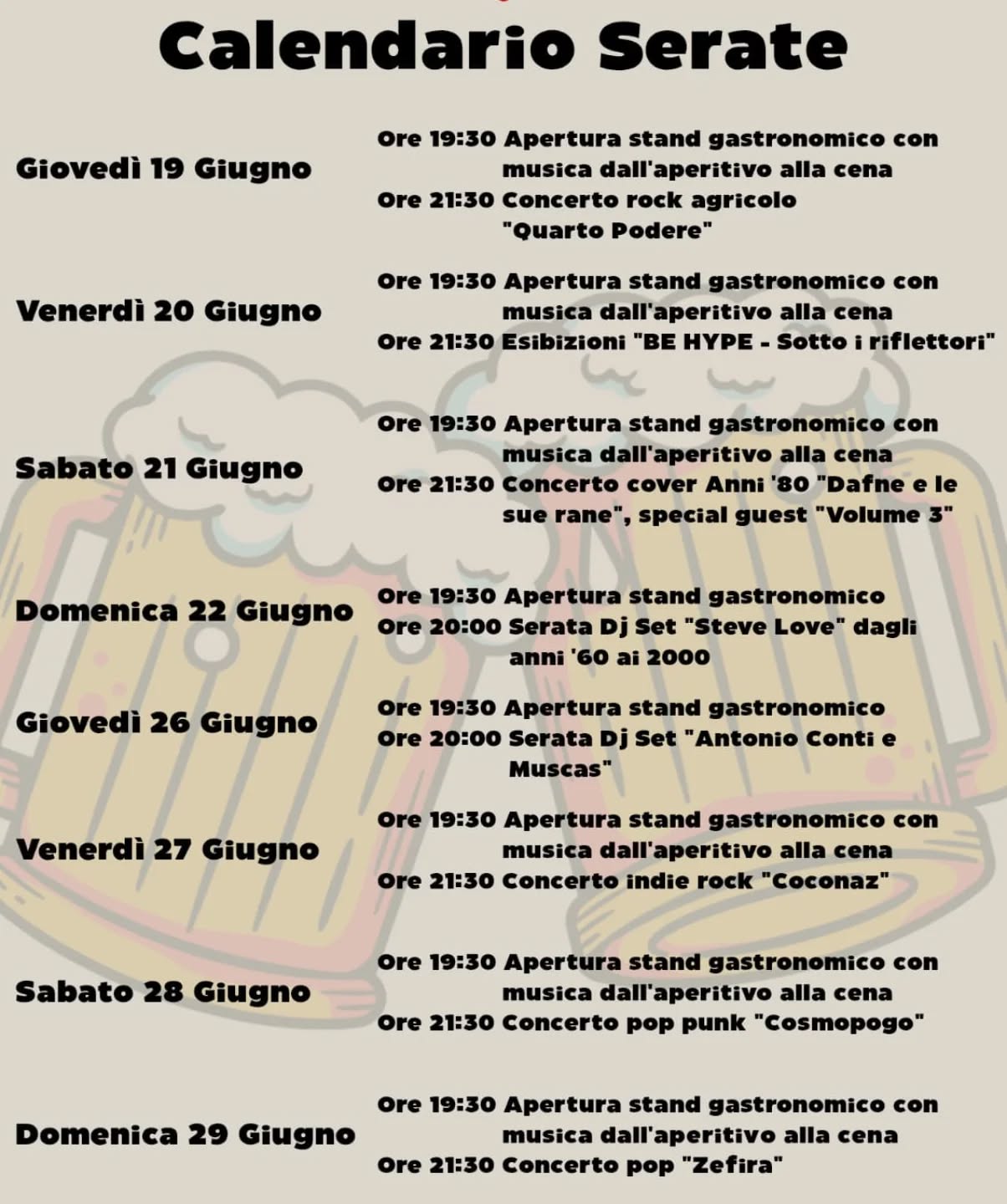 Calendario Serate

Giovedì 19 Giugno
Ore 19:30 Apertura stand gastronomico con musica dall'aperitivo alla cena
Ore 21:30 Concerto rock agricolo "Quarto Podere"

Venerdì 20 Giugno
Ore 19:30 Apertura stand gastronomico con musica dall'aperitivo alla cena
Ore 21:30 Esibizioni "BE HYPE - Sotto i riflettori"

Sabato 21 Giugno
Ore 19:30 Apertura stand gastronomico con musica dall'aperitivo alla cena
Ore 21:30 Concerto cover Anni '80 "Dafne e le sue rane", special guest "Volume 3"

Domenica 22 Giugno
Ore 19:30 Apertura stand gastronomico
Ore 20:00 Serata Dj Set "Steve Love" dagli anni '60 ai 2000

Giovedì 26 Giugno
Ore 19:30 Apertura stand gastronomico
Ore 20:00 Serata Dj Set "Antonio Conti e Muscas"

Venerdì 27 Giugno
Ore 19:30 Apertura stand gastronomico con musica dall'aperitivo alla cena
Ore 21:30 Concerto indie rock "Coconaz"

Sabato 28 Giugno
Ore 19:30 Apertura stand gastronomico con musica dall'aperitivo alla cena
Ore 21:30 Concerto pop punk "Cosmopogo"

Domenica 29 Giugno
Ore 19:30 Apertura stand gastronomico con musica dall'aperitivo alla cena
Ore 21:30 Concerto pop "Zefira"